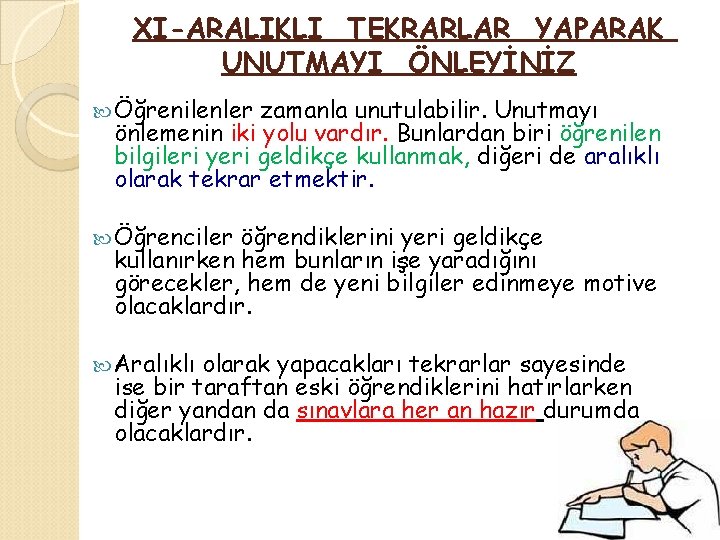 XI-ARALIKLI TEKRARLAR YAPARAK UNUTMAYI ÖNLEYİNİZ

Öğrenilenler zamanla unutulabilir. Unutmayı önlemenin iki yolu vardır. Bunlardan biri öğrenilen bilgileri yeri geldikçe kullanmak, diğeri de aralıklı olarak tekrar etmektir.

Öğrenciler öğrendiklerini yeri geldikçe kullanırken hem bunların işe yaradığını görecekler, hem de yeni bilgiler edinmeye motive olacaklardır.

Aralıklı olarak yapacakları tekrarlar sayesinde ise bir taraftan eski öğrendiklerini hatırlarken diğer yandan da sınavlara her an hazır durumda olacaklardır.